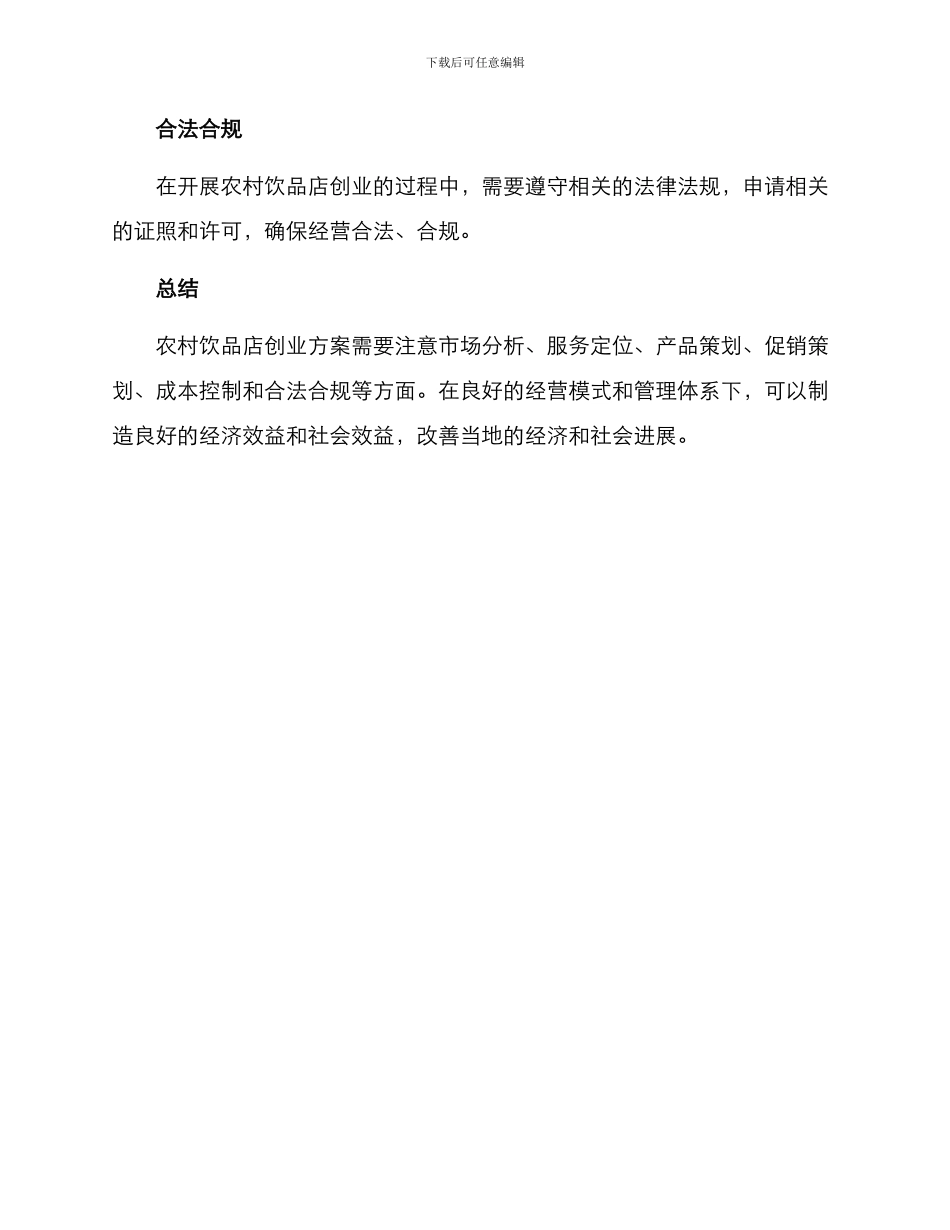 下载后可任意编辑

合法合规

在开展农村饮品店创业的过程中，需要遵守相关的法律法规，申请相关的证照和许可，确保经营合法、合规。

总结

农村饮品店创业方案需要注意市场分析、服务定位、产品策划、促销策划、成本控制和合法合规等方面。在良好的经营模式和管理体系下，可以制造良好的经济效益和社会效益，改善当地的经济和社会进展。